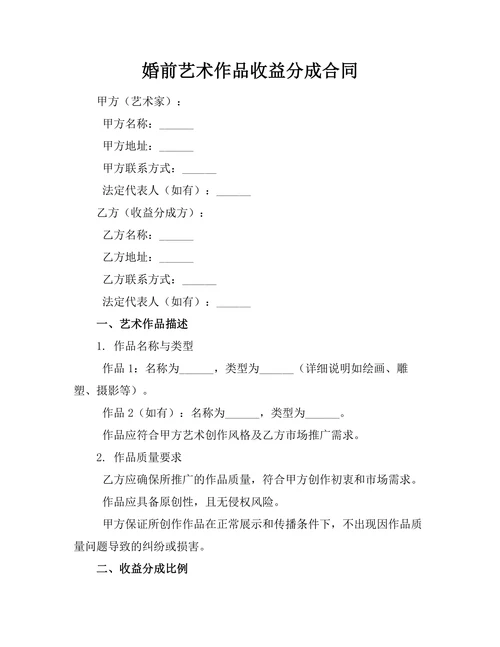 婚前艺术作品收益分成合同

甲方（艺术家）：

甲方名称：______

甲方地址：______

甲方联系方式：______

法定代表人（如有）：______

乙方（收益分成方）：

乙方名称：______

乙方地址：______

乙方联系方式：______

法定代表人（如有）：______

一、艺术作品描述

1. 作品名称与类型

作品 1：名称为______，类型为______（详细说明如绘画、雕塑、摄影等）。

作品 2（如有）：名称为______，类型为______。

作品应符合甲方艺术创作风格及乙方市场推广需求。

2. 作品质量要求

乙方应确保所推广的作品质量，符合甲方创作初衷和市场需求。

作品应具备原创性，且无侵权风险。

甲方保证所创作作品在正常展示和传播条件下，不出现因作品质量问题导致的纠纷或损害。

二、收益分成比例